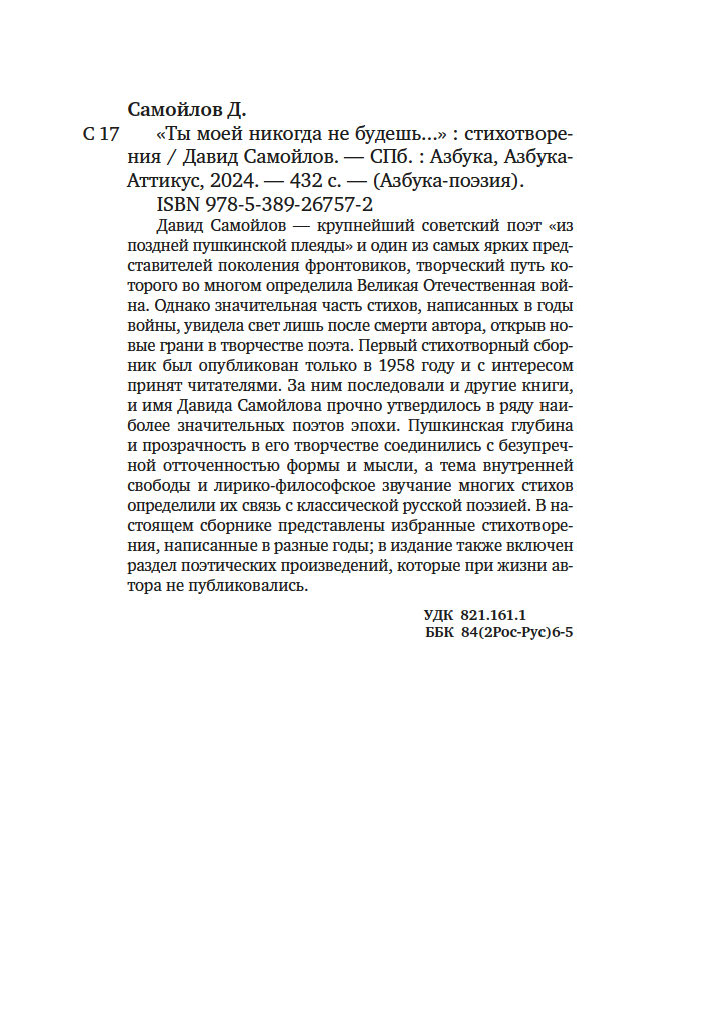 Самойлов Д.

С 17 «Ты моей никогда не будешь...» : стихотворения / Давид Самойлов. — СПб. : Азбука, Азбука-Аттикус, 2024. — 432 с. — (Азбука-поэзия).

ISBN 978-5-389-26757-2

Давид Самойлов — крупнейший советский поэт «из поздней пушкинской плеяды» и один из самых ярких представителей поколения фронтовиков, творческий путь которого во многом определила Великая Отечественная война. Однако значительная часть стихов, написанных в годы войны, увидела свет лишь после смерти автора, открыв новые грани в творчестве поэта. Первый стихотворный сборник был опубликован только в 1958 году и с интересом принят читателями. За ним последовали и другие книги, и имя Давида Самойлова прочно утвердилось в ряду наиболее значительных поэтов эпохи. Пушкинская глубина и прозрачность в его творчестве соединились с безупречной отточенностью формы и мысли, а тема внутренней свободы и лирико-философское звучание многих стихов определили их связь с классической русской поэзией. В настоящем сборнике представлены избранные стихотворения, написанные в разные годы; в издание также включен раздел поэтических произведений, которые при жизни автора не публиковались.

УДК 821.161.1
ББК 84(2Рос-Рус)6-5